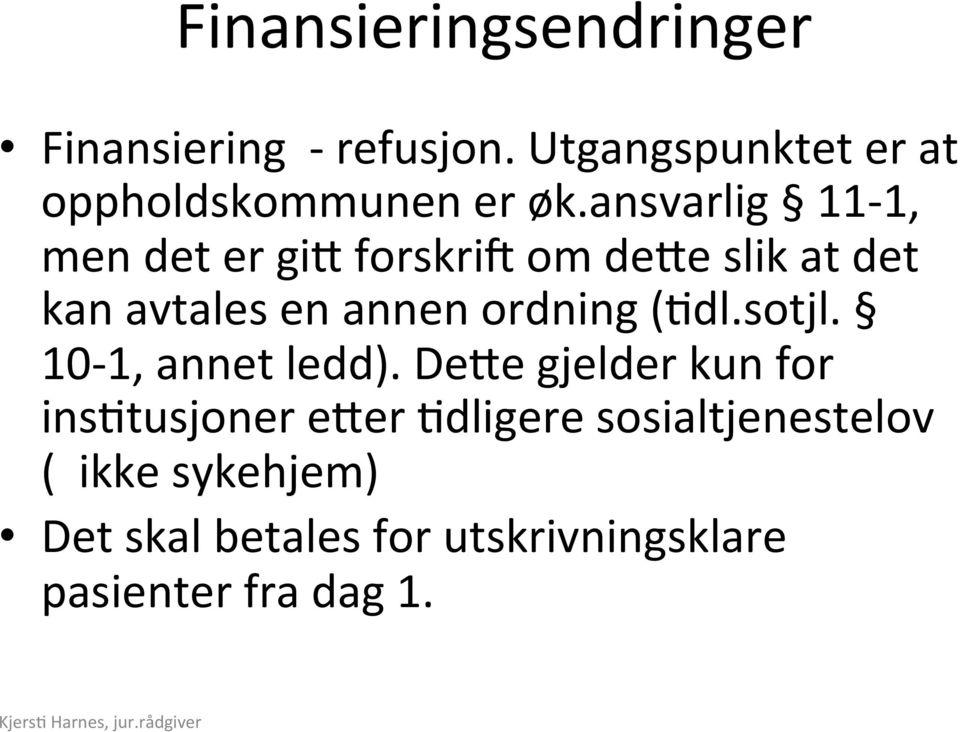 Finansieringsendringer

• Finansiering - refusjon. Utgangspunktet er at oppholdskommunen er øk.ansvarlig § 11-1, men det er gitt forskrift om dette slik at det kan avtales en annen ordning (tidl.sotjl. § 10-1, annet ledd). Dette gjelder kun for institusjoner etter tidligere sosialtjenestelov ( ikke sykehjem)

• Det skal betales for utskrivningsklare pasienter fra dag 1.

Kjersti Harnes, jur.rådgiver